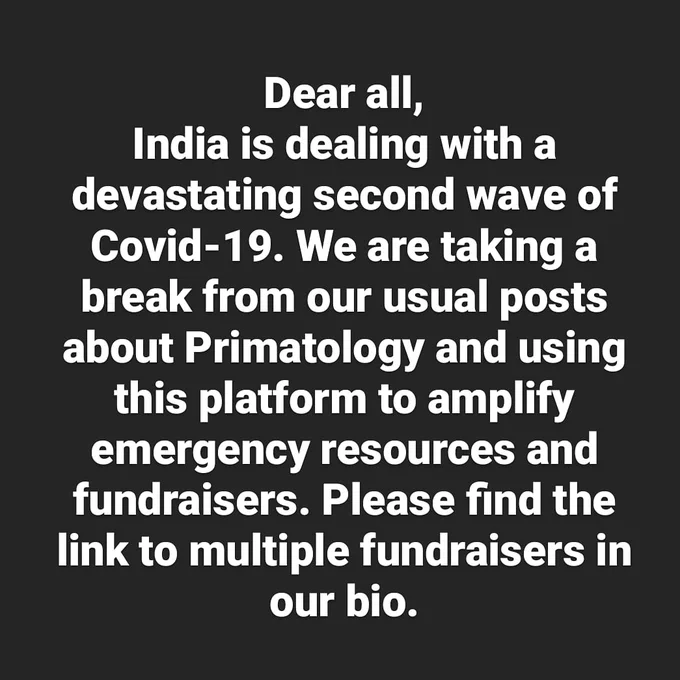 Dear all,

India is dealing with a devastating second wave of Covid-19. We are taking a break from our usual posts about Primatology and using this platform to amplify emergency resources and fundraisers. Please find the link to multiple fundraisers in our bio.